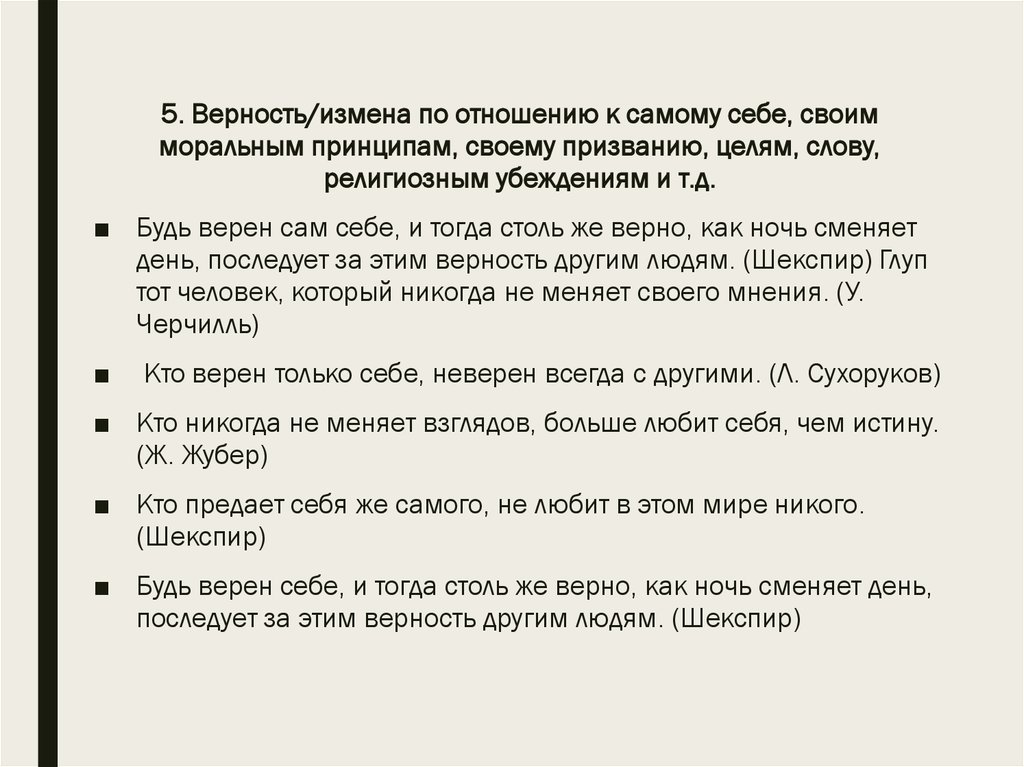 5. Верность/измена по отношению к самому себе, своим моральным принципам, своему призванию, целям, слову, религиозным убеждениям и т.д.

■ Будь верен сам себе, и тогда столь же верно, как ночь сменяет день, последует за этим верность другим людям. (Шекспир) Глуп тот человек, который никогда не меняет своего мнения. (У. Черчилль)

■ Кто верен только себе, неверен всегда с другими. (Л. Сухоруков)

■ Кто никогда не меняет взглядов, больше любит себя, чем истину. (Ж. Жубер)

■ Кто предает себя же самого, не любит в этом мире никого. (Шекспир)

■ Будь верен себе, и тогда столь же верно, как ночь сменяет день, последует за этим верность другим людям. (Шекспир)